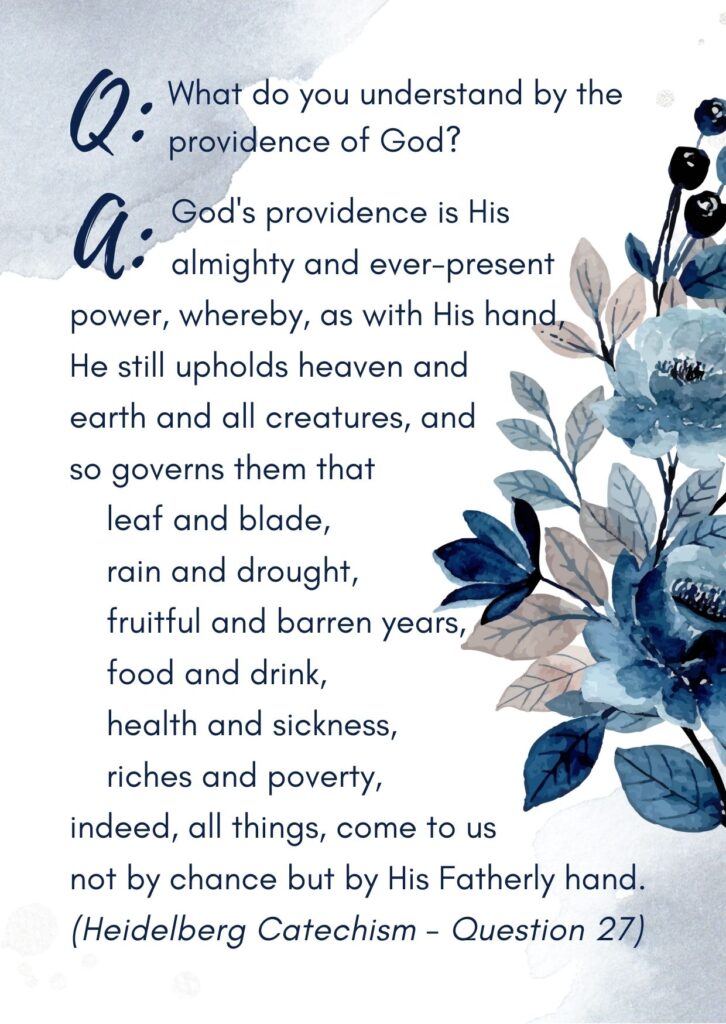 Q: What do you understand by the providence of God?

A: God's providence is His almighty and ever-present power, whereby, as with His hand, He still upholds heaven and earth and all creatures, and so governs them that
leaf and blade,
rain and drought,
fruitful and barren years,
food and drink,
health and sickness,
riches and poverty,
indeed, all things, come to us not by chance but by His Fatherly hand.
(Heidelberg Catechism - Question 27)